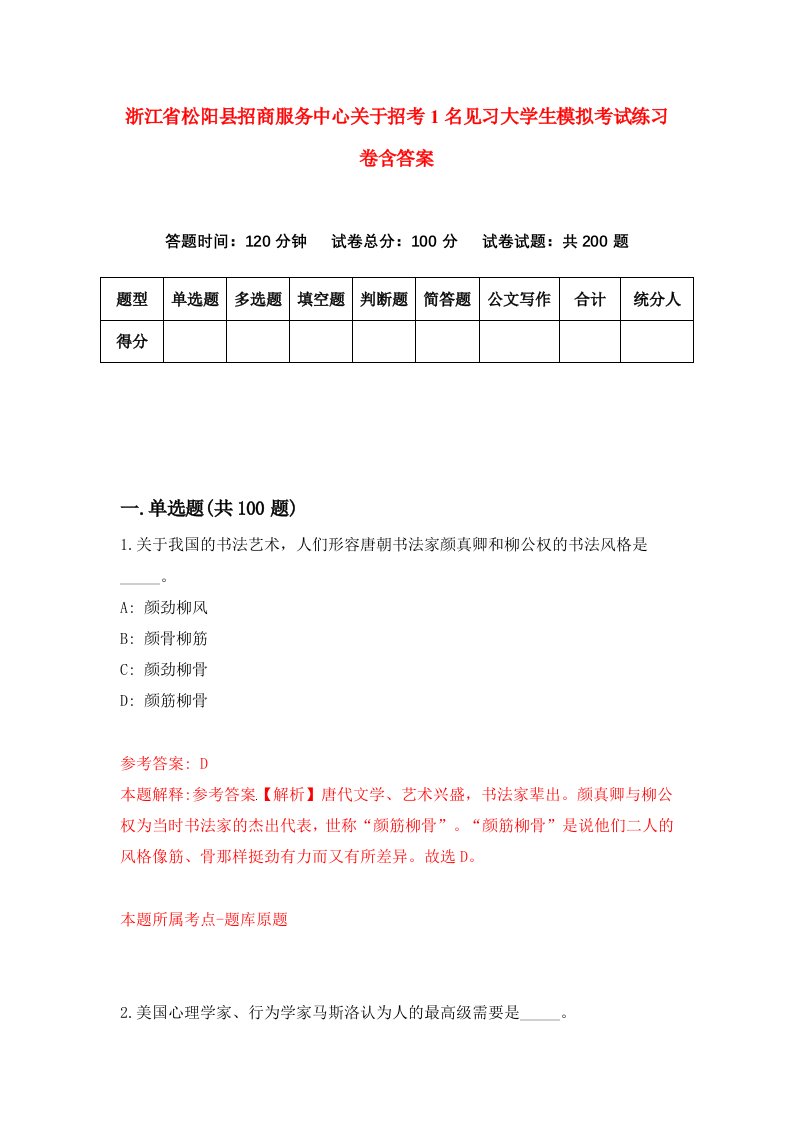 浙江省松阳县招商服务中心关于招考1名见习大学生模拟考试练习卷含答案

答题时间：120分钟　试卷总分：100分　试卷试题：共200题

| 题型 | 单选题 | 多选题 | 填空题 | 判断题 | 简答题 | 公文写作 | 合计 | 统分人 |
|---|---|---|---|---|---|---|---|---|
| 得分 | | | | | | | | |

一.单选题(共100题)

1.关于我国的书法艺术，人们形容唐朝书法家颜真卿和柳公权的书法风格是_____。

A: 颜劲柳风

B: 颜骨柳筋

C: 颜劲柳骨

D: 颜筋柳骨

参考答案: D

本题解释:参考答案.【解析】唐代文学、艺术兴盛，书法家辈出。颜真卿与柳公权为当时书法家的杰出代表，世称“颜筋柳骨”。“颜筋柳骨”是说他们二人的风格像筋、骨那样挺劲有力而又有所差异。故选D。

本题所属考点-题库原题

2.美国心理学家、行为学家马斯洛认为人的最高级需要是_____。